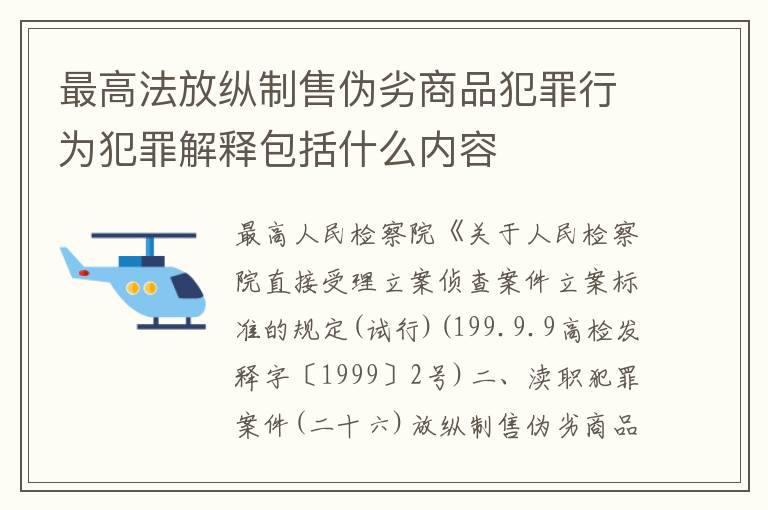 最高法放纵制售伪劣商品犯罪行为犯罪解释包括什么内容

最高人民检察院《关于人民检察院直接受理立案侦查案件立案标准的规定(试行)(199.9.9高检发释字〔1999〕2号)二、渎职犯罪案件(二十六)放纵制售伪劣商品